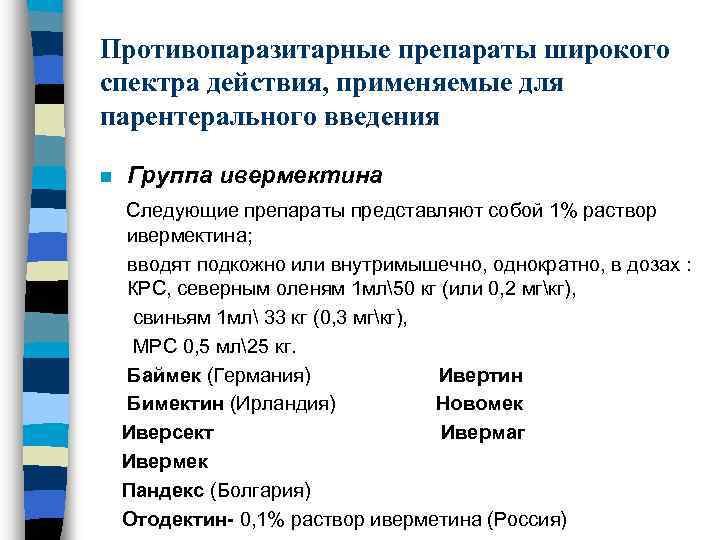 Противопаразитарные препараты широкого спектра действия, применяемые для парентерального введения

Группа ивермектина

Следующие препараты представляют собой 1% раствор ивермектина;

вводят подкожно или внутримышечно, однократно, в дозах : КРС, северным оленям 1мл\50 кг (или 0,2 мг\кг),

свиньям 1мл\ 33 кг (0,3 мг\кг),

МРС 0,5 мл\25 кг.

Баймек (Германия)

Бимектин (Ирландия)

Иверсект

Ивермек

Пандекс (Болгария)

Отодектин- 0,1% раствор иверметина (Россия)

Ивертин

Новомек

Ивермаг